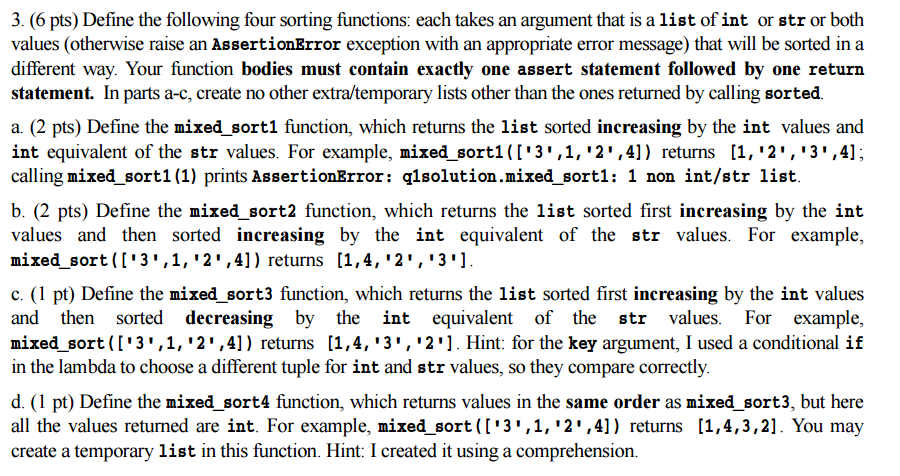 3. (6 pts) Define the following four sorting functions: each takes an argument that is a list of int or str or both values (otherwise raise an AssertionError exception with an appropriate error message) that will be sorted in a different way. Your function bodies must contain exactly one assert statement followed by one return statement. In parts a-c, create no other extra/temporary lists other than the ones returned by calling sorted.

a. (2 pts) Define the mixed_sort1 function, which returns the list sorted increasing by the int values and int equivalent of the str values. For example, mixed_sort1(['3',1,'2',4]) returns [1,'2','3',4]; calling mixed_sort1(1) prints AssertionError: q1solution.mixed_sort1: 1 non int/str list.

b. (2 pts) Define the mixed_sort2 function, which returns the list sorted first increasing by the int values and then sorted increasing by the int equivalent of the str values. For example, mixed_sort(['3',1,'2',4]) returns [1,4,'2','3'].

c. (1 pt) Define the mixed_sort3 function, which returns the list sorted first increasing by the int values and then sorted decreasing by the int equivalent of the str values. For example, mixed_sort(['3',1,'2',4]) returns [1,4,'3','2']. Hint: for the key argument, I used a conditional if in the lambda to choose a different tuple for int and str values, so they compare correctly.

d. (1 pt) Define the mixed_sort4 function, which returns values in the same order as mixed_sort3, but here all the values returned are int. For example, mixed_sort(['3',1,'2',4]) returns [1,4,3,2]. You may create a temporary list in this function. Hint: I created it using a comprehension.